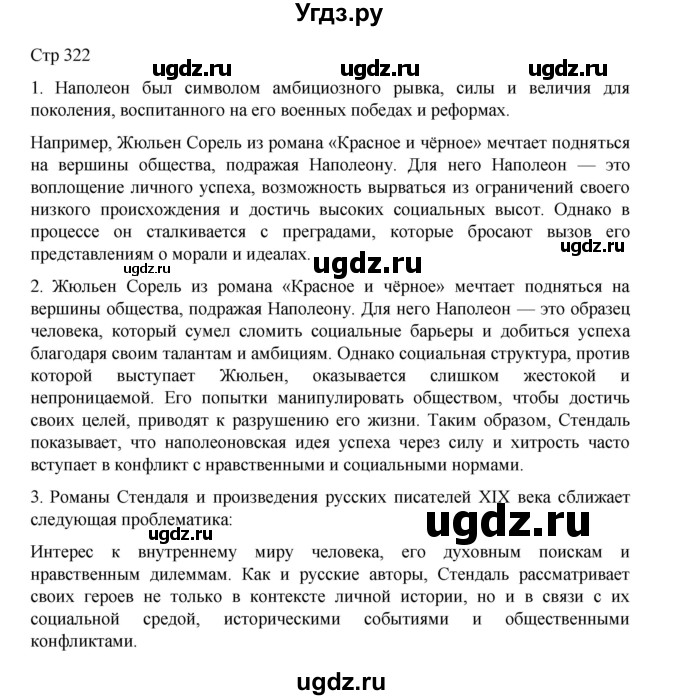 Угдз.ру

Стр 322

ugdz.ru ugdz.ru ugdz.ru

1. Наполеон был символом амбициозного рывка, силы и величия для поколения, воспитанного на его военных победах и реформах.

Например, Жюльен Сорель из романа «Красное и чёрное» мечтает подняться на вершины общества, подражая Наполеону. Для него Наполеон — это воплощение личного успеха, возможность вырваться из ограничений своего низкого происхождения и достичь высоких социальных высот. Однако в процессе он сталкивается с преградами, которые бросают вызов его представлениям о морали и идеалах.

ugdz.ru ugdz.ru ugdz.ru

2. Жюльен Сорель из романа «Красное и чёрное» мечтает подняться на вершины общества, подражая Наполеону. Для него Наполеон — это образец человека, который сумел сломить социальные барьеры и добиться успеха благодаря своим талантам и амбициям. Однако социальная структура, против которой выступает Жюльен, оказывается слишком жестокой и непроницаемой. Его попытки манипулировать обществом, чтобы достичь своих целей, приводят к разрушению его жизни. Таким образом, Стендаль показывает, что наполеоновская идея успеха через силу и хитрость часто вступает в конфликт с нравственными и социальными нормами.

3. Романы Стендаля и произведения русских писателей XIX века сближает следующая проблематика:

ugdz.ru ugdz.ru

Интерес к внутреннему миру человека, его духовным поискам и нравственным дилеммам. Как и русские авторы, Стендаль рассматривает своих героев не только в контексте личной истории, но и в связи с их социальной средой, историческими событиями и общественными конфликтами.

ugdz.ru